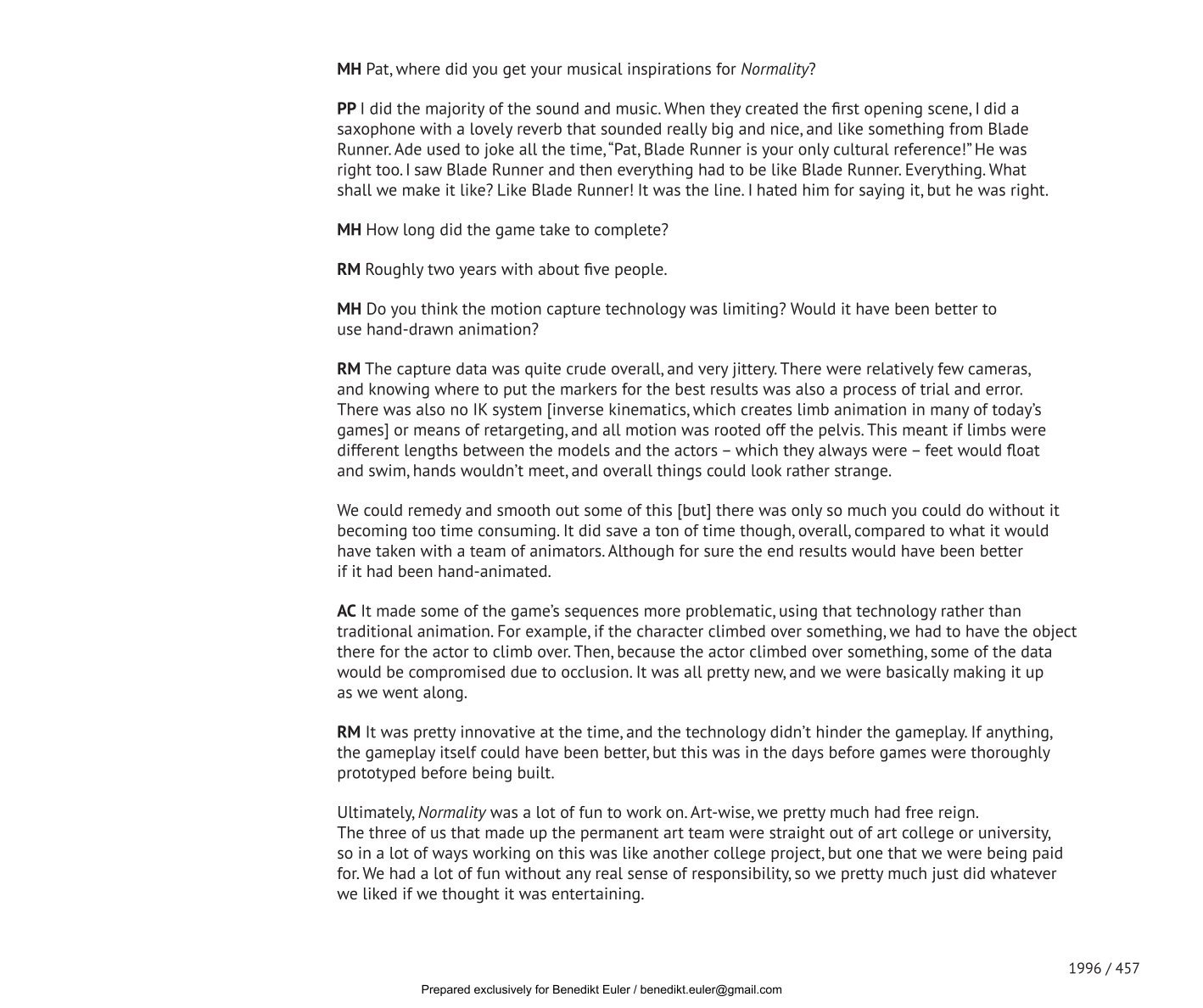 MH Pat, where did you get your musical inspirations for Normality?

PP I did the majority of the sound and music. When they created the first opening scene, I did a saxophone with a lovely reverb that sounded really big and nice, and like something from Blade Runner. Ade used to joke all the time, "Pat, Blade Runner is your only cultural reference!" He was right too. I saw Blade Runner and then everything had to be like Blade Runner. Everything. What shall we make it like? Like Blade Runner! It was the line. I hated him for saying it, but he was right.

MH How long did the game take to complete?

RM Roughly two years with about five people.

MH Do you think the motion capture technology was limiting? Would it have been better to use hand-drawn animation?

RM The capture data was quite crude overall, and very jittery. There were relatively few cameras, and knowing where to put the markers for the best results was also a process of trial and error. There was also no IK system [inverse kinematics, which creates limb animation in many of today's games] or means of retargeting, and all motion was rooted off the pelvis. This meant if limbs were different lengths between the models and the actors – which they always were – feet would float and swim, hands wouldn't meet, and overall things could look rather strange.

We could remedy and smooth out some of this [but] there was only so much you could do without it becoming too time consuming. It did save a ton of time though, overall, compared to what it would have taken with a team of animators. Although for sure the end results would have been better if it had been hand-animated.

AC It made some of the game's sequences more problematic, using that technology rather than traditional animation. For example, if the character climbed over something, we had to have the object there for the actor to climb over. Then, because the actor climbed over something, some of the data would be compromised due to occlusion. It was all pretty new, and we were basically making it up as we went along.

RM It was pretty innovative at the time, and the technology didn't hinder the gameplay. If anything, the gameplay itself could have been better, but this was in the days before games were thoroughly prototyped before being built.

Ultimately, Normality was a lot of fun to work on. Art-wise, we pretty much had free reign. The three of us that made up the permanent art team were straight out of art college or university, so in a lot of ways working on this was like another college project, but one that we were being paid for. We had a lot of fun without any real sense of responsibility, so we pretty much just did whatever we liked if we thought it was entertaining.

1996 / 457

Prepared exclusively for Benedikt Euler / benedikt.euler@gmail.com